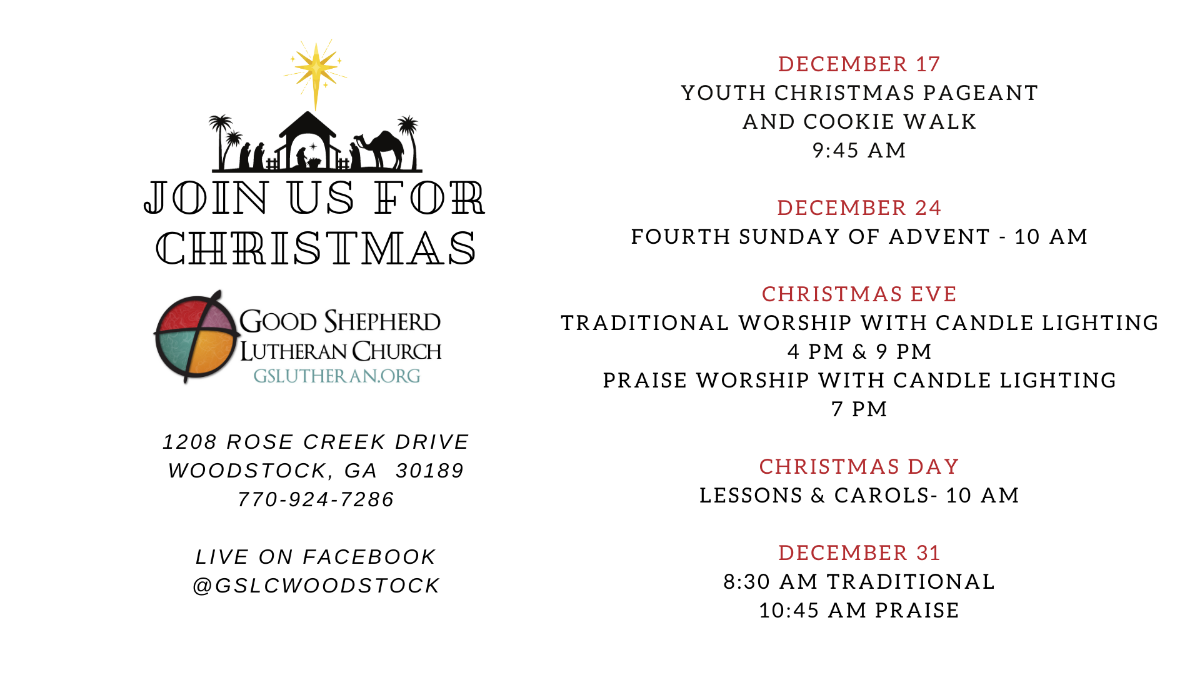 JOIN US FOR CHRISTMAS

GOOD SHEPHERD
LUTHERAN CHURCH
GSLUTHERAN.ORG

1208 ROSE CREEK DRIVE
WOODSTOCK, GA 30189
770-924-7286

LIVE ON FACEBOOK
@GSLCWOODSTOCK

DECEMBER 17
YOUTH CHRISTMAS PAGEANT
AND COOKIE WALK
9:45 AM

DECEMBER 24
FOURTH SUNDAY OF ADVENT - 10 AM

CHRISTMAS EVE
TRADITIONAL WORSHIP WITH CANDLE LIGHTING
4 PM & 9 PM
PRAISE WORSHIP WITH CANDLE LIGHTING
7 PM

CHRISTMAS DAY
LESSONS & CAROLS- 10 AM

DECEMBER 31
8:30 AM TRADITIONAL
10:45 AM PRAISE